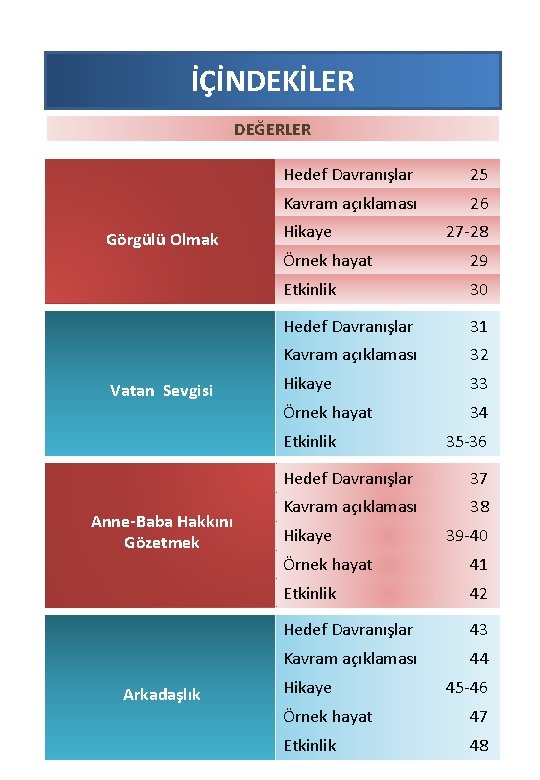 İÇİNDEKİLER

DEĞERLER

| Görgülü Olmak | Hedef Davranışlar | 25 |
|---|---|---|
| | Kavram açıklaması | 26 |
| | Hikaye | 27-28 |
| | Örnek hayat | 29 |
| | Etkinlik | 30 |

| Vatan Sevgisi | Hedef Davranışlar | 31 |
|---|---|---|
| | Kavram açıklaması | 32 |
| | Hikaye | 33 |
| | Örnek hayat | 34 |
| | Etkinlik | 35-36 |

| Anne-Baba Hakkını Gözetmek | Hedef Davranışlar | 37 |
|---|---|---|
| | Kavram açıklaması | 38 |
| | Hikaye | 39-40 |
| | Örnek hayat | 41 |
| | Etkinlik | 42 |

| Arkadaşlık | Hedef Davranışlar | 43 |
|---|---|---|
| | Kavram açıklaması | 44 |
| | Hikaye | 45-46 |
| | Örnek hayat | 47 |
| | Etkinlik | 48 |